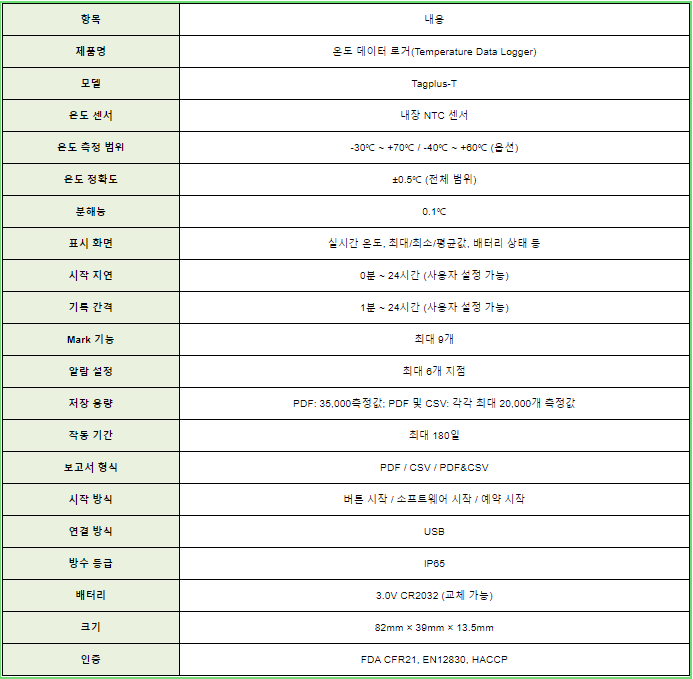 | 항목 | 내용 |
|---|---|
| 제품명 | 온도 데이터 로거(Temperature Data Logger) |
| 모델 | Tagplus-T |
| 온도 센서 | 내장 NTC 센서 |
| 온도 측정 범위 | -30℃ ~ +70℃ / -40℃ ~ +60℃ (옵션) |
| 온도 정확도 | ±0.5℃ (전체 범위) |
| 분해능 | 0.1℃ |
| 표시 화면 | 실시간 온도, 최대/최소/평균값, 배터리 상태 등 |
| 시작 지연 | 0분 ~ 24시간 (사용자 설정 가능) |
| 기록 간격 | 1분 ~ 24시간 (사용자 설정 가능) |
| Mark 기능 | 최대 9개 |
| 알람 설정 | 최대 6개 지점 |
| 저장 용량 | PDF: 35,000측정값; PDF 및 CSV: 각각 최대 20,000개 측정값 |
| 작동 기간 | 최대 180일 |
| 보고서 형식 | PDF / CSV / PDF&CSV |
| 시작 방식 | 버튼 시작 / 소프트웨어 시작 / 예약 시작 |
| 연결 방식 | USB |
| 방수 등급 | IP65 |
| 배터리 | 3.0V CR2032 (교체 가능) |
| 크기 | 82mm × 39mm × 13.5mm |
| 인증 | FDA CFR21, EN12830, HACCP |